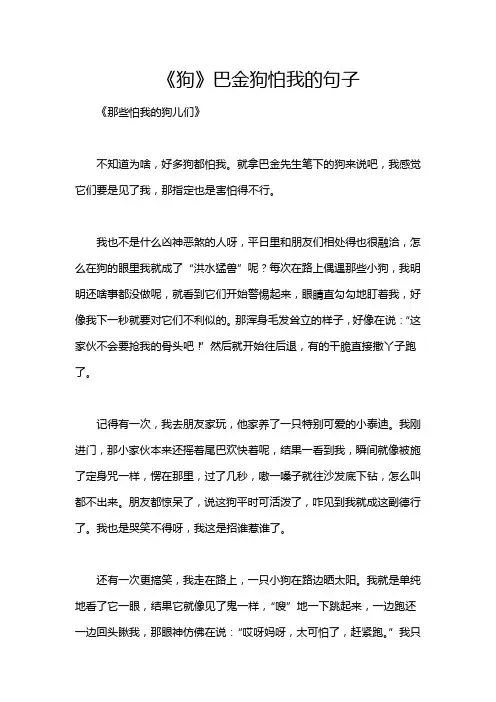 《狗》巴金狗怕我的句子

《那些怕我的狗儿们》

不知道为啥，好多狗都怕我。就拿巴金先生笔下的狗来说吧，我感觉它们要是见了我，那指定也是害怕得不行。

我也不是什么凶神恶煞的人呀，平日里和朋友们相处得也很融洽，怎么在狗的眼里我就成了“洪水猛兽”呢？每次在路上偶遇那些小狗，我明明还啥事都没做呢，就看到它们开始警惕起来，眼睛直勾勾地盯着我，好像我下一秒就要对它们不利似的。那浑身毛发耸立的样子，好像在说：“这家伙不会要抢我的骨头吧！”然后就开始往后退，有的干脆直接撒丫子跑了。

记得有一次，我去朋友家玩，他家养了一只特别可爱的小泰迪。我刚进门，那小家伙本来还摇着尾巴欢快着呢，结果一看到我，瞬间就像被施了定身咒一样，愣在那里，过了几秒，嗷一嗓子就往沙发底下钻，怎么叫都不出来。朋友都惊呆了，说这狗平时可活泼了，咋见到我就成这副德行了。我也是哭笑不得呀，我这是招谁惹谁了。

还有一次更搞笑，我走在路上，一只小狗在路边晒太阳。我就是单纯地看了它一眼，结果它就像见了鬼一样，“嗖”地一下跳起来，一边跑还一边回头瞅我，那眼神仿佛在说：“哎呀妈呀，太可怕了，赶紧跑。”我只